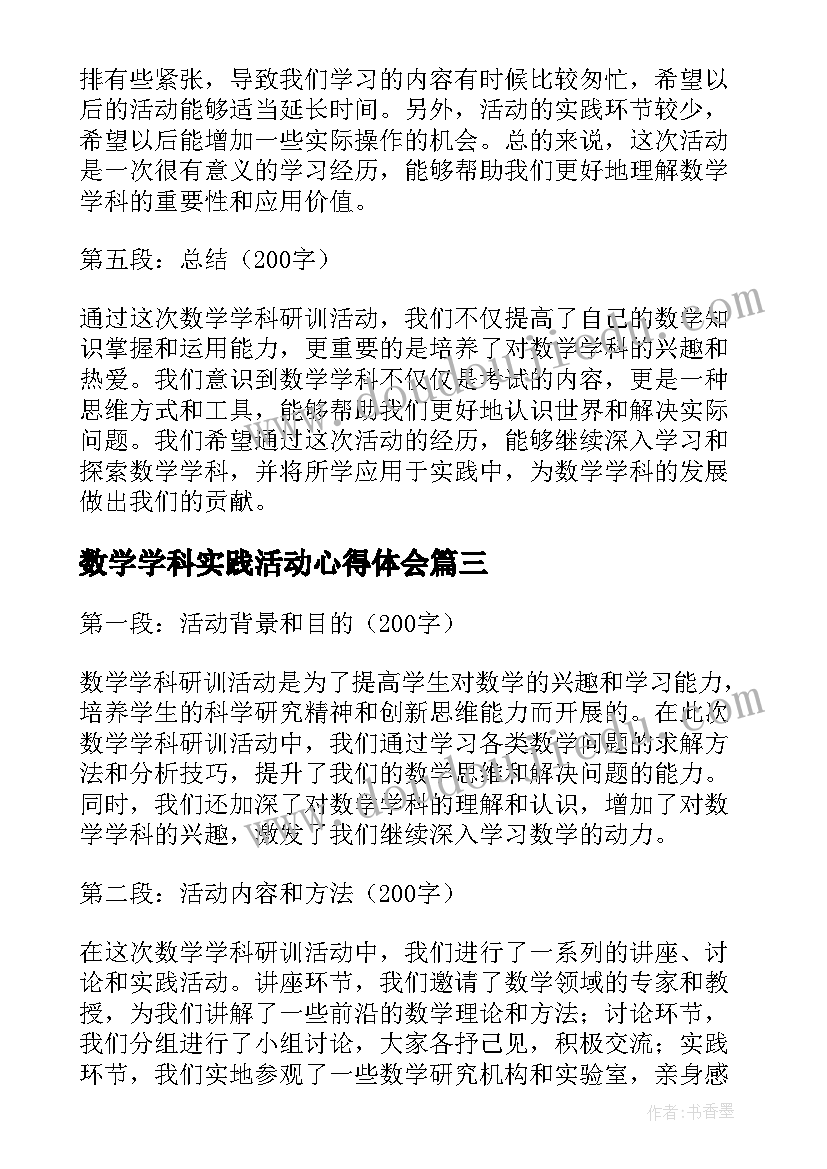 排有些紧张，导致我们学习的内容有时候比较匆忙，希望以后的活动能够适当延长时间。另外，活动的实践环节较少，希望以后能增加一些实际操作的机会。总的来说，这次活动是一次很有意义的学习经历，能够帮助我们更好地理解数学学科的重要性和应用价值。

第五段：总结（200字）

通过这次数学学科研训活动，我们不仅提高了自己的数学知识掌握和运用能力，更重要的是培养了对数学学科的兴趣和热爱。我们意识到数学学科不仅仅是考试的内容，更是一种思维方式和工具，能够帮助我们更好地认识世界和解决实际问题。我们希望通过这次活动的经历，能够继续深入学习和探索数学学科，并将所学应用于实践中，为数学学科的发展做出我们的贡献。

数学学科实践活动心得体会篇三

第一段：活动背景和目的（200字）

数学学科研训活动是为了提高学生对数学的兴趣和学习能力，培养学生的科学研究精神和创新思维能力而开展的。在此次数学学科研训活动中，我们通过学习各类数学问题的求解方法和分析技巧，提升了我们的数学思维和解决问题的能力。同时，我们还加深了对数学学科的理解和认识，增加了对数学学科的兴趣，激发了我们继续深入学习数学的动力。

第二段：活动内容和方法（200字）

在这次数学学科研训活动中，我们进行了一系列的讲座、讨论和实践活动。讲座环节，我们邀请了数学领域的专家和教授，为我们讲解了一些前沿的数学理论和方法；讨论环节，我们分组进行了小组讨论，大家各抒己见，积极交流；实践环节，我们实地参观了一些数学研究机构和实验室，亲身感

作者：书香墨